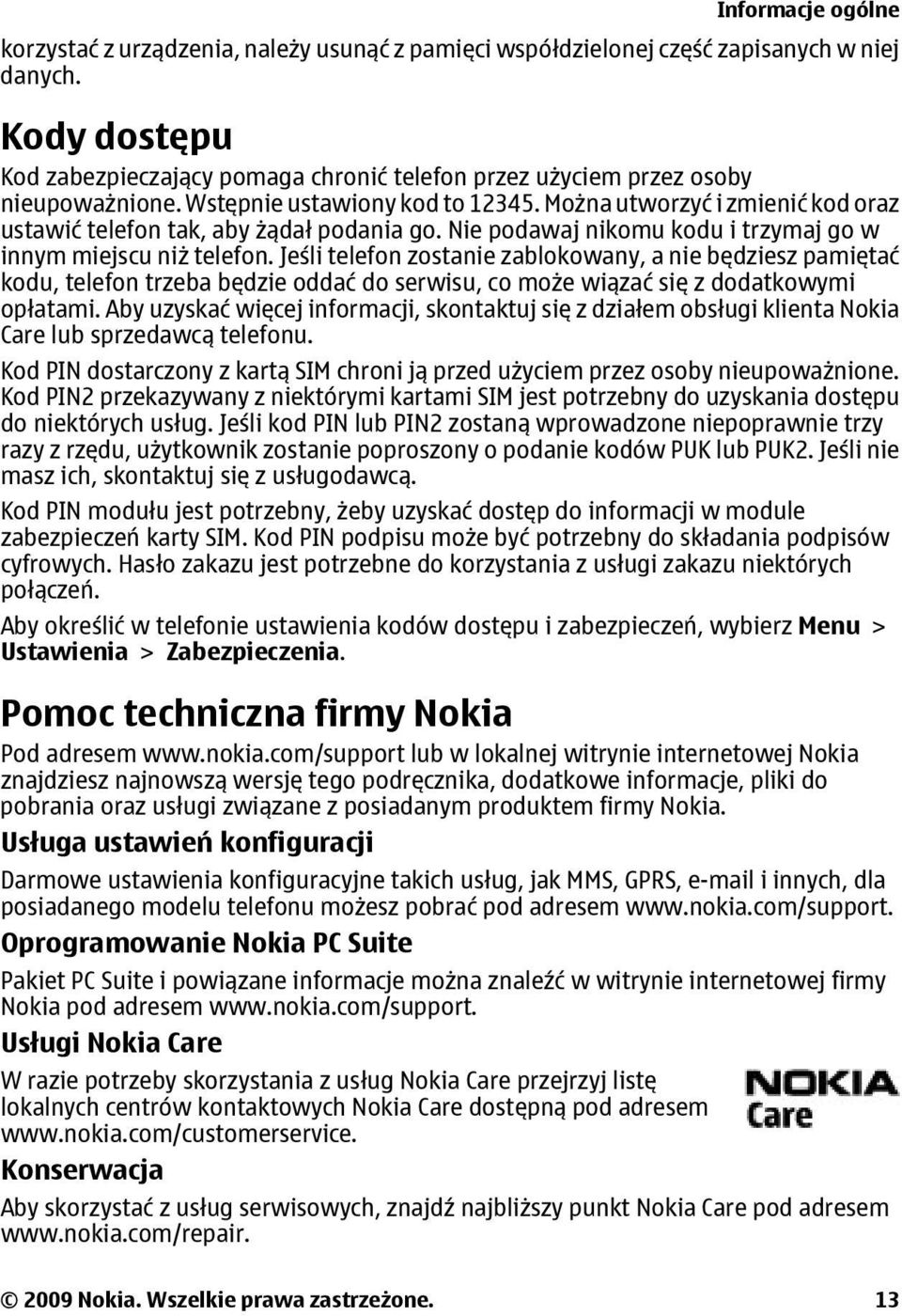 Informacje ogólne

korzystać z urządzenia, należy usunąć z pamięci współdzielonej część zapisanych w niej danych.

Kody dostępu

Kod zabezpieczający pomaga chronić telefon przez użyciem przez osoby nieupoważnione. Wstępnie ustawiony kod to 12345. Można utworzyć i zmienić kod oraz ustawić telefon tak, aby żądał podania go. Nie podawaj nikomu kodu i trzymaj go w innym miejscu niż telefon. Jeśli telefon zostanie zablokowany, a nie będziesz pamiętać kodu, telefon trzeba będzie oddać do serwisu, co może wiązać się z dodatkowymi opłatami. Aby uzyskać więcej informacji, skontaktuj się z działem obsługi klienta Nokia Care lub sprzedawcą telefonu.

Kod PIN dostarczony z kartą SIM chroni ją przed użyciem przez osoby nieupoważnione. Kod PIN2 przekazywany z niektórymi kartami SIM jest potrzebny do uzyskania dostępu do niektórych usług. Jeśli kod PIN lub PIN2 zostaną wprowadzone niepoprawnie trzy razy z rzędu, użytkownik zostanie poproszony o podanie kodów PUK lub PUK2. Jeśli nie masz ich, skontaktuj się z usługodawcą.

Kod PIN modułu jest potrzebny, żeby uzyskać dostęp do informacji w module zabezpieczeń karty SIM. Kod PIN podpisu może być potrzebny do składania podpisów cyfrowych. Hasło zakazu jest potrzebne do korzystania z usługi zakazu niektórych połączeń.

Aby określić w telefonie ustawienia kodów dostępu i zabezpieczeń, wybierz Menu > Ustawienia > Zabezpieczenia.

Pomoc techniczna firmy Nokia

Pod adresem www.nokia.com/support lub w lokalnej witrynie internetowej Nokia znajdziesz najnowszą wersję tego podręcznika, dodatkowe informacje, pliki do pobrania oraz usługi związane z posiadanym produktem firmy Nokia.

Usługa ustawień konfiguracji

Darmowe ustawienia konfiguracyjne takich usług, jak MMS, GPRS, e-mail i innych, dla posiadanego modelu telefonu możesz pobrać pod adresem www.nokia.com/support.

Oprogramowanie Nokia PC Suite

Pakiet PC Suite i powiązane informacje można znaleźć w witrynie internetowej firmy Nokia pod adresem www.nokia.com/support.

Usługi Nokia Care

W razie potrzeby skorzystania z usług Nokia Care przejrzyj listę lokalnych centrów kontaktowych Nokia Care dostępną pod adresem www.nokia.com/customerservice.

NOKIA Care

Konserwacja

Aby skorzystać z usług serwisowych, znajdź najbliższy punkt Nokia Care pod adresem www.nokia.com/repair.

© 2009 Nokia. Wszelkie prawa zastrzeżone. 13